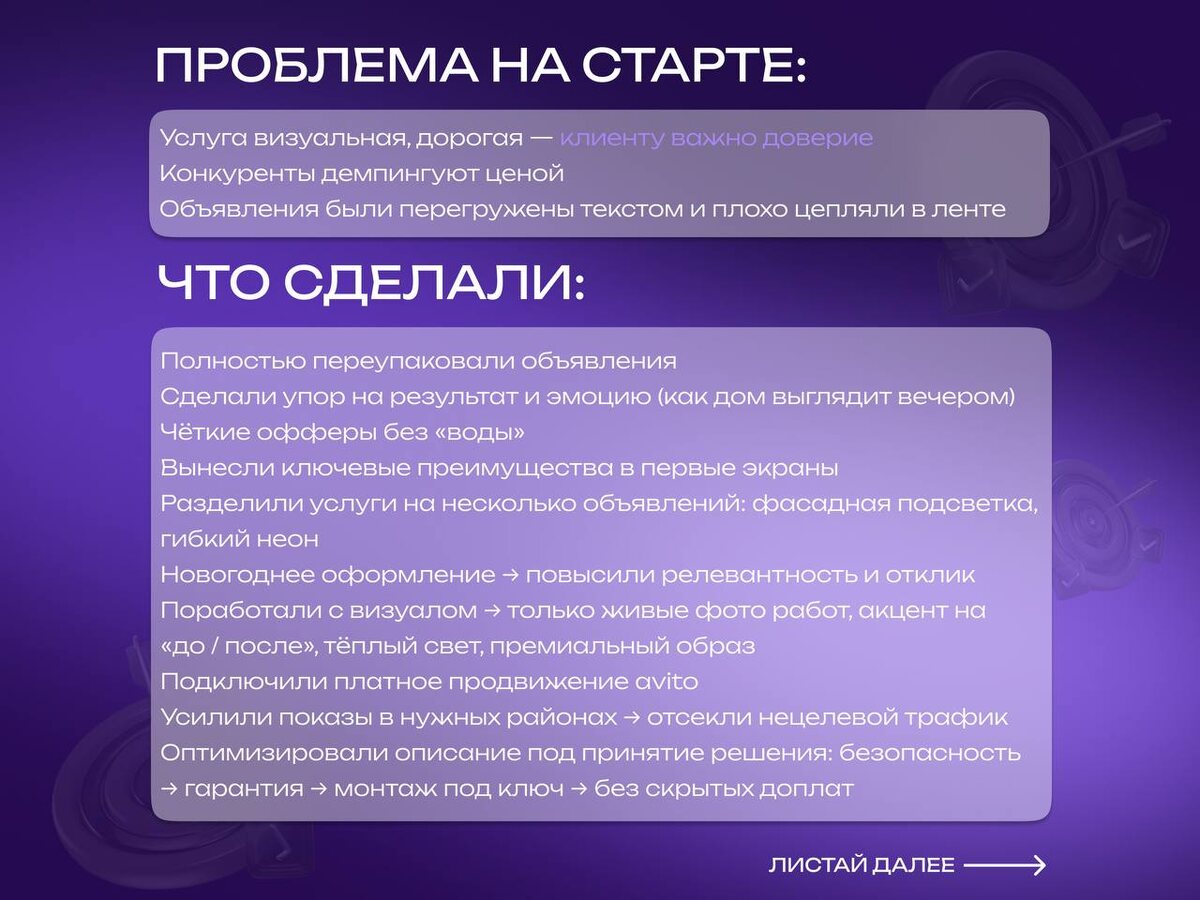 ПРОБЛЕМА НА СТАРТЕ:

Услуга визуальная, дорогая — клиенту важно доверие
Конкуренты демпингуют ценой
Объявления были перегружены текстом и плохо цепляли в ленте

ЧТО СДЕЛАЛИ:

Полностью переупаковали объявления
Сделали упор на результат и эмоцию (как дом выглядит вечером)
Чёткие офферы без «воды»
Вынесли ключевые преимущества в первые экраны
Разделили услуги на несколько объявлений: фасадная подсветка, гибкий неон
Новогоднее оформление → повысили релевантность и отклик
Поработали с визуалом → только живые фото работ, акцент на «до / после», тёплый свет, премиальный образ
Подключили платное продвижение avito
Усилили показы в нужных районах → отсекли нецелевой трафик
Оптимизировали описание под принятие решения: безопасность → гарантия → монтаж под ключ → без скрытых доплат

ЛИСТАЙ ДАЛЕЕ